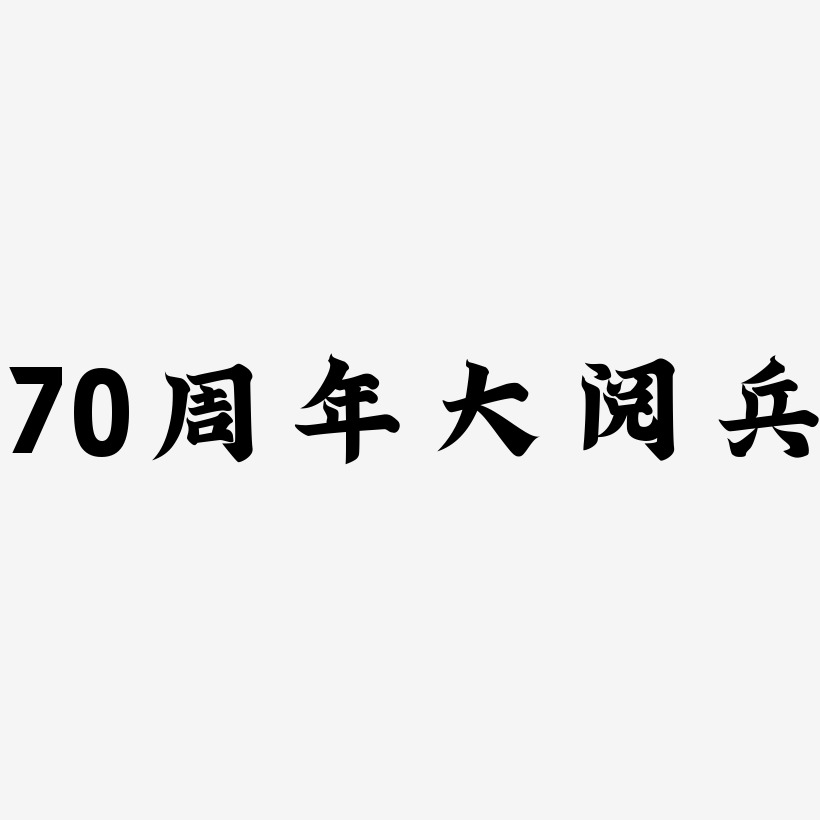 70周年大阅兵